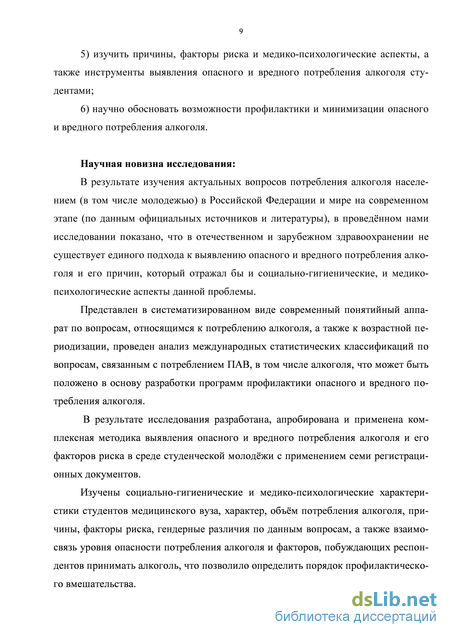 9

5) изучить причины, факторы риска и медико-психологические аспекты, а также инструменты выявления опасного и вредного потребления алкоголя студентами;

6) научно обосновать возможности профилактики и минимизации опасного и вредного потребления алкоголя.

Научная новизна исследования:

В результате изучения актуальных вопросов потребления алкоголя населением (в том числе молодежью) в Российской Федерации и мире на современном этапе (по данным официальных источников и литературы), в проведённом нами исследовании показано, что в отечественном и зарубежном здравоохранении не существует единого подхода к выявлению опасного и вредного потребления алкоголя и его причин, который отражал бы и социально-гигиенические, и медико-психологические аспекты данной проблемы.

Представлен в систематизированном виде современный понятийный аппарат по вопросам, относящимся к потреблению алкоголя, а также к возрастной периодизации, проведен анализ международных статистических классификаций по вопросам, связанным с потреблением ПАВ, в том числе алкоголя, что может быть положено в основу разработки программ профилактики опасного и вредного потребления алкоголя.

В результате исследования разработана, апробирована и применена комплексная методика выявления опасного и вредного потребления алкоголя и его факторов риска в среде студенческой молодёжи с применением семи регистрационных документов.

Изучены социально-гигиенические и медико-психологические характеристики студентов медицинского вуза, характер, объём потребления алкоголя, причины, факторы риска, гендерные различия по данным вопросам, а также взаимосвязь уровня опасности потребления алкоголя и факторов, побуждающих респондентов принимать алкоголь, что позволило определить порядок профилактического вмешательства.

dsLib.net
библиотека диссертаций